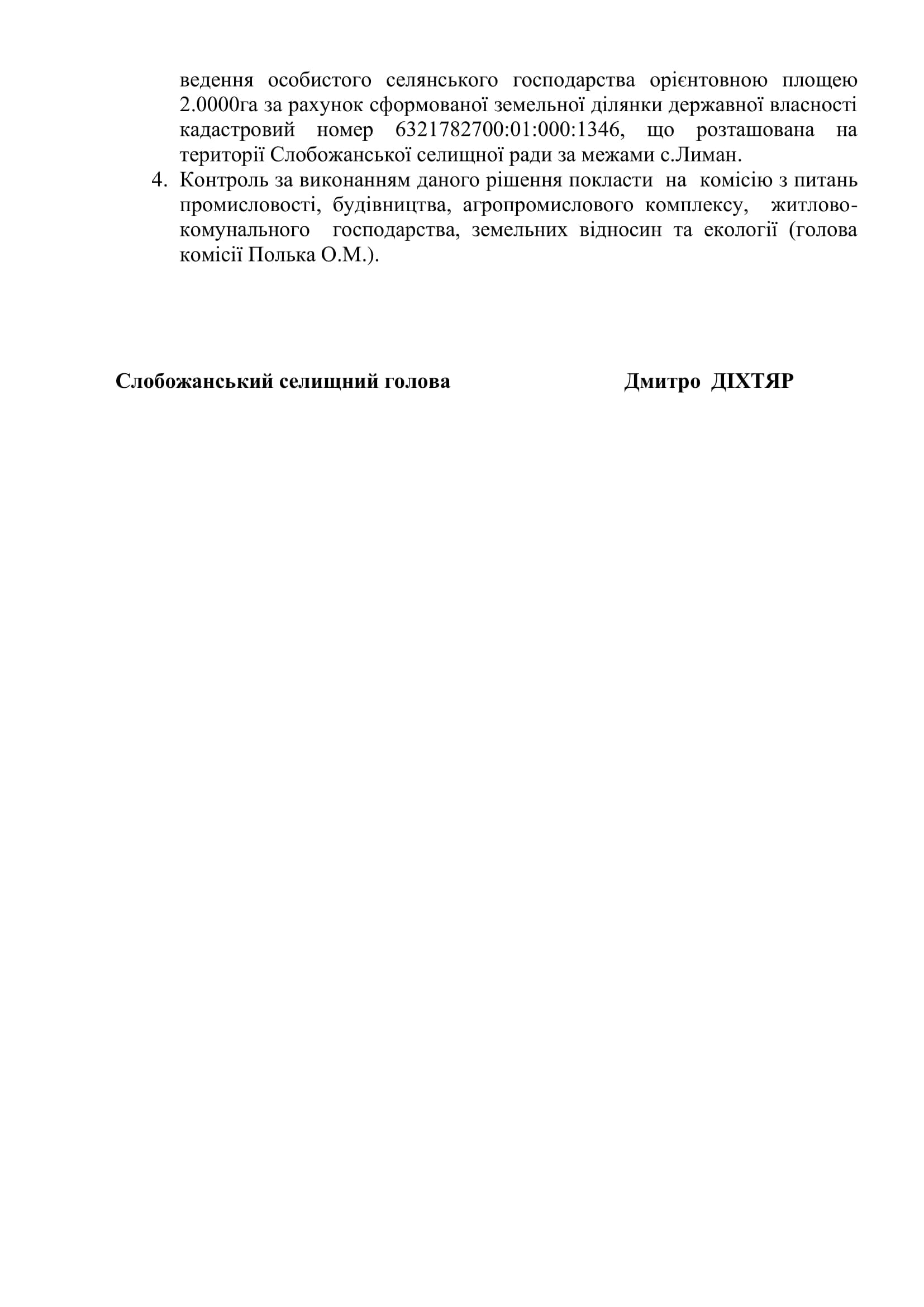 ведення особистого селянського господарства орієнтовною площею 2.0000га за рахунок сформованої земельної ділянки державної власності кадастровий номер 6321782700:01:000:1346, що розташована на території Слобожанської селищної ради за межами с.Лиман.

4. Контроль за виконанням даного рішення покласти на комісію з питань промисловості, будівництва, агропромислового комплексу, житлово-комунального господарства, земельних відносин та екології (голова комісії Полька О.М.).

Слобожанський селищний голова Дмитро ДІХТЯР